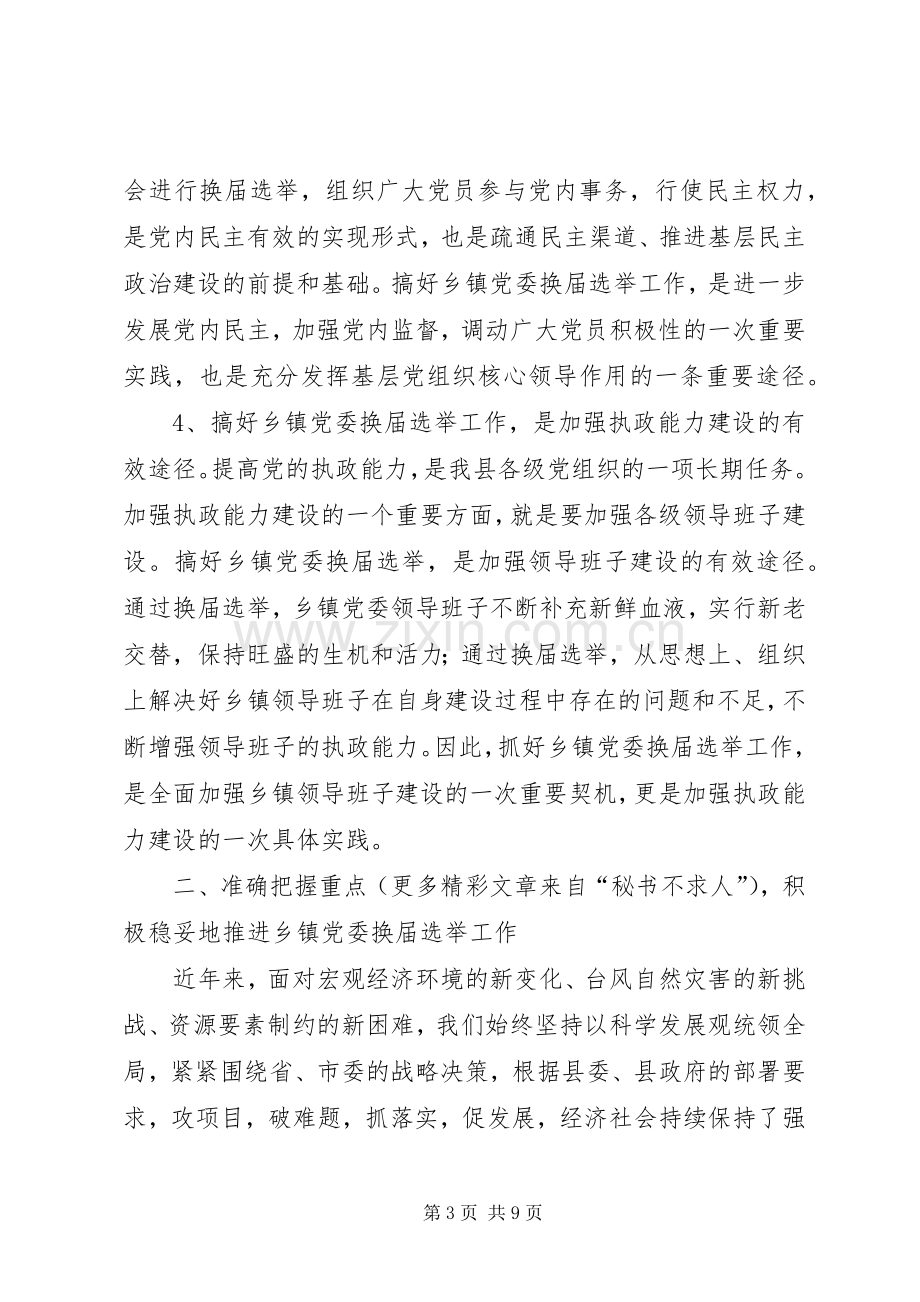 会进行换届选举，组织广大党员参与党内事务，行使民主权力，是党内民主有效的实现形式，也是疏通民主渠道、推进基层民主政治建设的前提和基础。搞好乡镇党委换届选举工作，是进一步发展党内民主，加强党内监督，调动广大党员积极性的一次重要实践，也是充分发挥基层党组织核心领导作用的一条重要途径。

4、搞好乡镇党委换届选举工作，是加强执政能力建设的有效途径。提高党的执政能力，是我县各级党组织的一项长期任务。加强执政能力建设的一个重要方面，就是要加强各级领导班子建设。搞好乡镇党委换届选举，是加强领导班子建设的有效途径。通过换届选举，乡镇党委领导班子不断补充新鲜血液，实行新老交替，保持旺盛的生机和活力；通过换届选举，从思想上、组织上解决好乡镇领导班子在自身建设过程中存在的问题和不足，不断增强领导班子的执政能力。因此，抓好乡镇党委换届选举工作，是全面加强乡镇领导班子建设的一次重要契机，更是加强执政能力建设的一次具体实践。

二、准确把握重点（更多精彩文章来自“秘书不求人”），积极稳妥地推进乡镇党委换届选举工作

近年来，面对宏观经济环境的新变化、台风自然灾害的新挑战、资源要素制约的新困难，我们始终坚持以科学发展观统领全局，紧紧围绕省、市委的战略决策，根据县委、县政府的部署要求，攻项目，破难题，抓落实，促发展，经济社会持续保持了强

第3页 共9页

www.zixin.com.cn